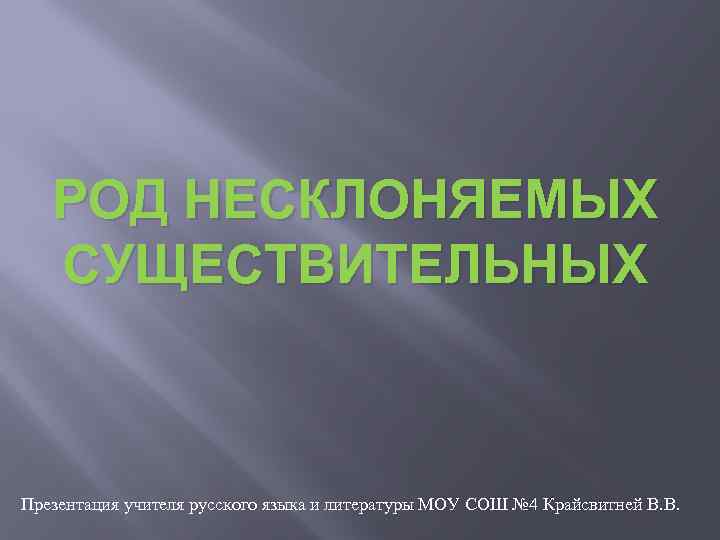 РОД НЕСКЛОНЯЕМЫХ СУЩЕСТВИТЕЛЬНЫХ

Презентация учителя русского языка и литературы МОУ СОШ №4 Крайсвитней В.В.